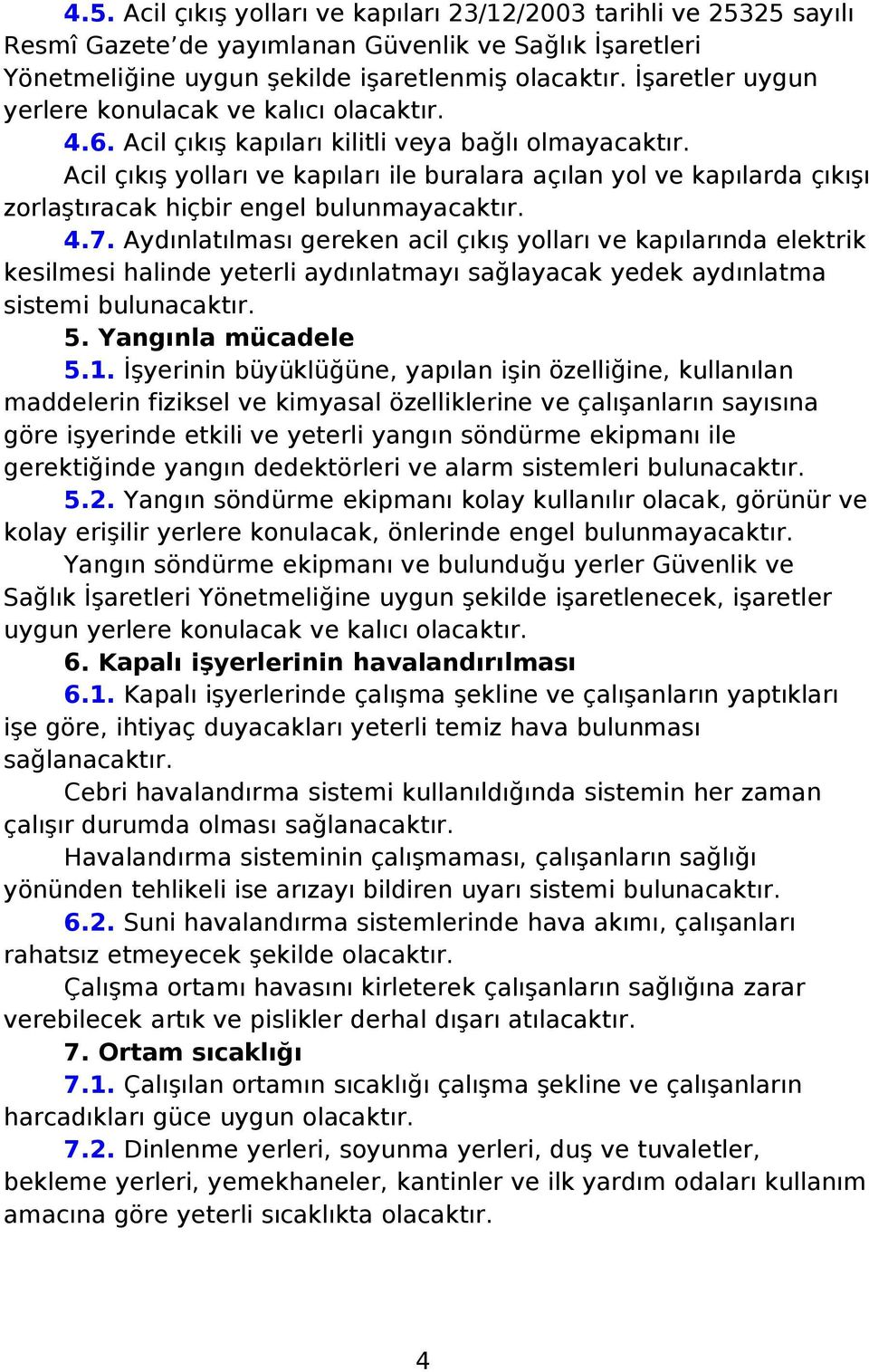 4.5. Acil çıkış yolları ve kapıları 23/12/2003 tarihli ve 25325 sayılı Resmî Gazete'de yayımlanan Güvenlik ve Sağlık İşaretleri Yönetmeliğine uygun şekilde işaretlenmiş olacaktır. İşaretler uygun yerlere konulacak ve kalıcı olacaktır.

4.6. Acil çıkış kapıları kilitli veya bağlı olmayacaktır.

Acil çıkış yolları ve kapıları ile buralara açılan yol ve kapılarda çıkışı zorlaştıracak hiçbir engel bulunmayacaktır.

4.7. Aydınlatılması gereken acil çıkış yolları ve kapılarında elektrik kesilmesi halinde yeterli aydınlatmayı sağlayacak yedek aydınlatma sistemi bulunacaktır.

5. Yangınla mücadele

5.1. İşyerinin büyüklüğüne, yapılan işin özelliğine, kullanılan maddelerin fiziksel ve kimyasal özelliklerine ve çalışanların sayısına göre işyerinde etkili ve yeterli yangın söndürme ekipmanı ile gerektiğinde yangın dedektörleri ve alarm sistemleri bulunacaktır.

5.2. Yangın söndürme ekipmanı kolay kullanılır olacak, görünür ve kolay erişilir yerlere konulacak, önlerinde engel bulunmayacaktır.

Yangın söndürme ekipmanı ve bulunduğu yerler Güvenlik ve Sağlık İşaretleri Yönetmeliğine uygun şekilde işaretlenecek, işaretler uygun yerlere konulacak ve kalıcı olacaktır.

6. Kapalı işyerlerinin havalandırılması

6.1. Kapalı işyerlerinde çalışma şekline ve çalışanların yaptıkları işe göre, ihtiyaç duyacakları yeterli temiz hava bulunması sağlanacaktır.

Cebri havalandırma sistemi kullanıldığında sistemin her zaman çalışır durumda olması sağlanacaktır.

Havalandırma sisteminin çalışmaması, çalışanların sağlığı yönünden tehlikeli ise arızayı bildiren uyarı sistemi bulunacaktır.

6.2. Suni havalandırma sistemlerinde hava akımı, çalışanları rahatsız etmeyecek şekilde olacaktır.

Çalışma ortamı havasını kirleterek çalışanların sağlığına zarar verebilecek artık ve pislikler derhal dışarı atılacaktır.

7. Ortam sıcaklığı

7.1. Çalışılan ortamın sıcaklığı çalışma şekline ve çalışanların harcadıkları güce uygun olacaktır.

7.2. Dinlenme yerleri, soyunma yerleri, duş ve tuvaletler, bekleme yerleri, yemekhaneler, kantinler ve ilk yardım odaları kullanım amacına göre yeterli sıcaklıkta olacaktır.

4